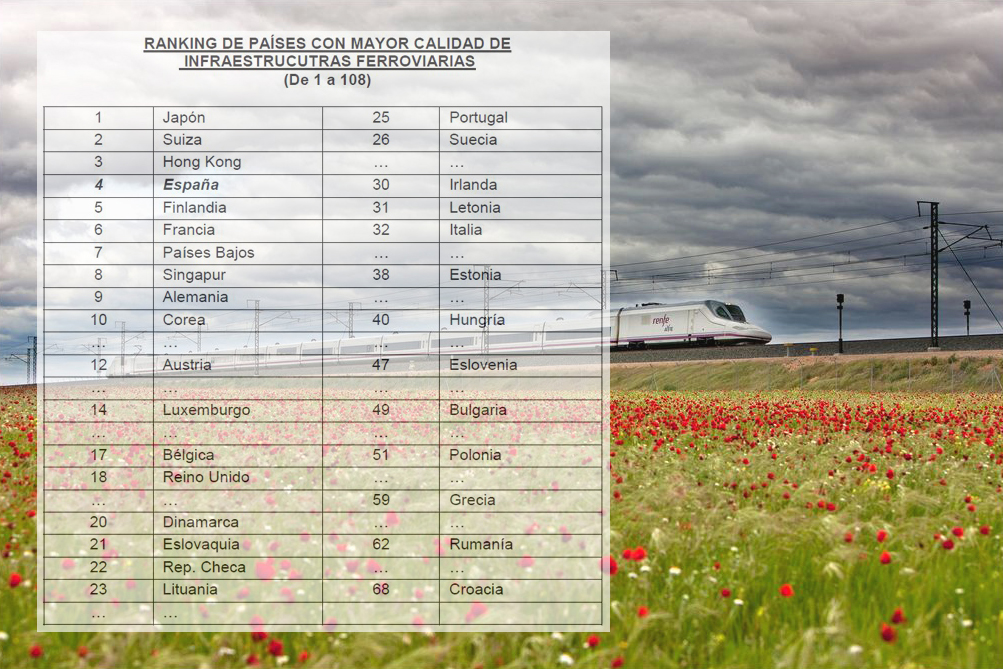 RANKING DE PAÍSES CON MAYOR CALIDAD DE INFRAESTRUCUTRAS FERROVIARIAS
(De 1 a 108)

| 1 | Japón | 25 | Portugal |
|---|---|---|---|
| 2 | Suiza | 26 | Suecia |
| 3 | Hong Kong | … | … |
| 4 | España | 30 | Irlanda |
| 5 | Finlandia | 31 | Letonia |
| 6 | Francia | 32 | Italia |
| 7 | Países Bajos | … | … |
| 8 | Singapur | 38 | Estonia |
| 9 | Alemania | … | … |
| 10 | Corea | 40 | Hungría |
| … | … | … | … |
| 12 | Austria | 47 | Eslovenia |
| … | … | … | … |
| 14 | Luxemburgo | 49 | Bulgaria |
| … | … | … | … |
| 17 | Bélgica | 51 | Polonia |
| 18 | Reino Unido | … | … |
| … | … | 59 | Grecia |
| 20 | Dinamarca | … | … |
| 21 | Eslovaquia | 62 | Rumanía |
| 22 | Rep. Checa | … | … |
| 23 | Lituania | 68 | Croacia |
| … | … | | |

renfe